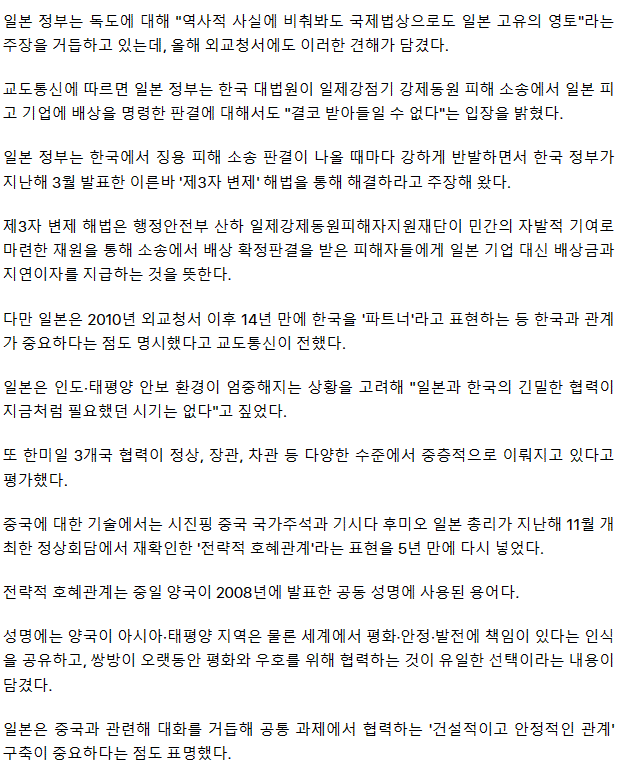 일본 정부는 독도에 대해 "역사적 사실에 비춰봐도 국제법상으로도 일본 고유의 영토"라는 주장을 거듭하고 있는데, 올해 외교청서에도 이러한 견해가 담겼다.

교도통신에 따르면 일본 정부는 한국 대법원이 일제강점기 강제동원 피해 소송에서 일본 피고 기업에 배상을 명령한 판결에 대해서도 "결코 받아들일 수 없다"는 입장을 밝혔다.

일본 정부는 한국에서 징용 피해 소송 판결이 나올 때마다 강하게 반발하면서 한국 정부가 지난해 3월 발표한 이른바 '제3자 변제' 해법을 통해 해결하라고 주장해 왔다.

제3자 변제 해법은 행정안전부 산하 일제강제동원피해자지원재단이 민간의 자발적 기여로 마련한 재원을 통해 소송에서 배상 확정판결을 받은 피해자들에게 일본 기업 대신 배상금과 지연이자를 지급하는 것을 뜻한다.

다만 일본은 2010년 외교청서 이후 14년 만에 한국을 '파트너'라고 표현하는 등 한국과 관계가 중요하다는 점도 명시했다고 교도통신이 전했다.

일본은 인도·태평양 안보 환경이 엄중해지는 상황을 고려해 "일본과 한국의 긴밀한 협력이 지금처럼 필요했던 시기는 없다"고 짚었다.

또 한미일 3개국 협력이 정상, 장관, 차관 등 다양한 수준에서 중층적으로 이뤄지고 있다고 평가했다.

중국에 대한 기술에서는 시진핑 중국 국가주석과 기시다 후미오 일본 총리가 지난해 11월 개최한 정상회담에서 재확인한 '전략적 호혜관계'라는 표현을 5년 만에 다시 넣었다.

전략적 호혜관계는 중일 양국이 2008년에 발표한 공동 성명에 사용된 용어다.

성명에는 양국이 아시아·태평양 지역은 물론 세계에서 평화·안정·발전에 책임이 있다는 인식을 공유하고, 쌍방이 오랫동안 평화와 우호를 위해 협력하는 것이 유일한 선택이라는 내용이 담겼다.

일본은 중국과 관련해 대화를 거듭해 공통 과제에서 협력하는 '건설적이고 안정적인 관계' 구축이 중요하다는 점도 표명했다.